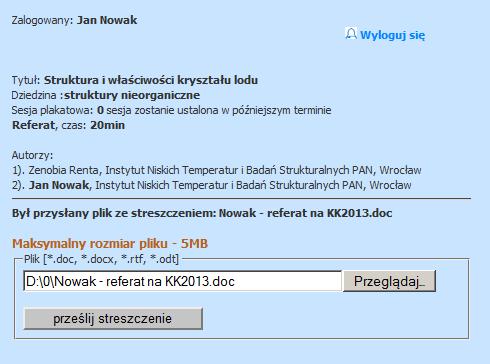 Zalogowany: Jan Nowak

Wyloguj się

Tytuł: Struktura i właściwości kryształu lodu
Dziedzina :struktury nieorganiczne
Sesja plakatowa: 0 sesja zostanie ustalona w późniejszym terminie
Referat, czas: 20min

Autorzy:
1). Zenobia Renta, Instytut Niskich Temperatur i Badań Strukturalnych PAN, Wrocław
2). Jan Nowak, Instytut Niskich Temperatur i Badań Strukturalnych PAN, Wrocław

Był przysłany plik ze streszczeniem: Nowak - referat na KK2013.doc

Maksymalny rozmiar pliku - 5MB

Plik [*.doc, *.docx, *.rtf, *.odt]

D:\0\Nowak - referat na KK2013.doc

Przeglądaj...

prześlij streszczenie